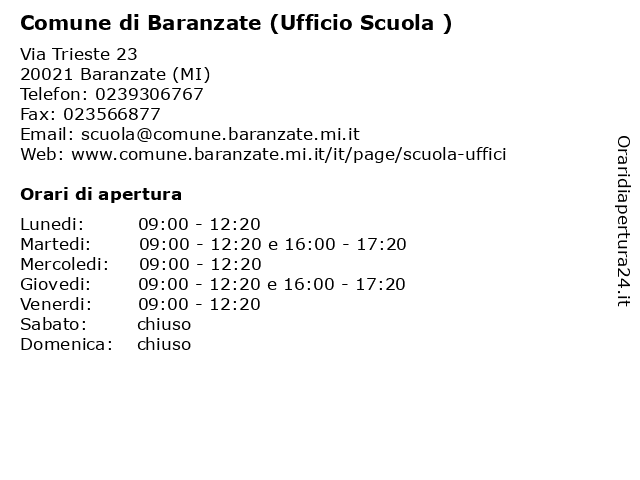 Comune di Baranzate (Ufficio Scuola )

Via Trieste 23
20021 Baranzate (MI)
Telefon: 0239306767
Fax: 023566877
Email: scuola@comune.baranzate.mi.it
Web: www.comune.baranzate.mi.it/it/page/scuola-uffici

Orari di apertura

| Lunedi: | 09:00 - 12:20 |
|---|---|
| Martedi: | 09:00 - 12:20 e 16:00 - 17:20 |
| Mercoledi: | 09:00 - 12:20 |
| Giovedi: | 09:00 - 12:20 e 16:00 - 17:20 |
| Venerdi: | 09:00 - 12:20 |
| Sabato: | chiuso |
| Domenica: | chiuso |

Oraridiapertura24.it